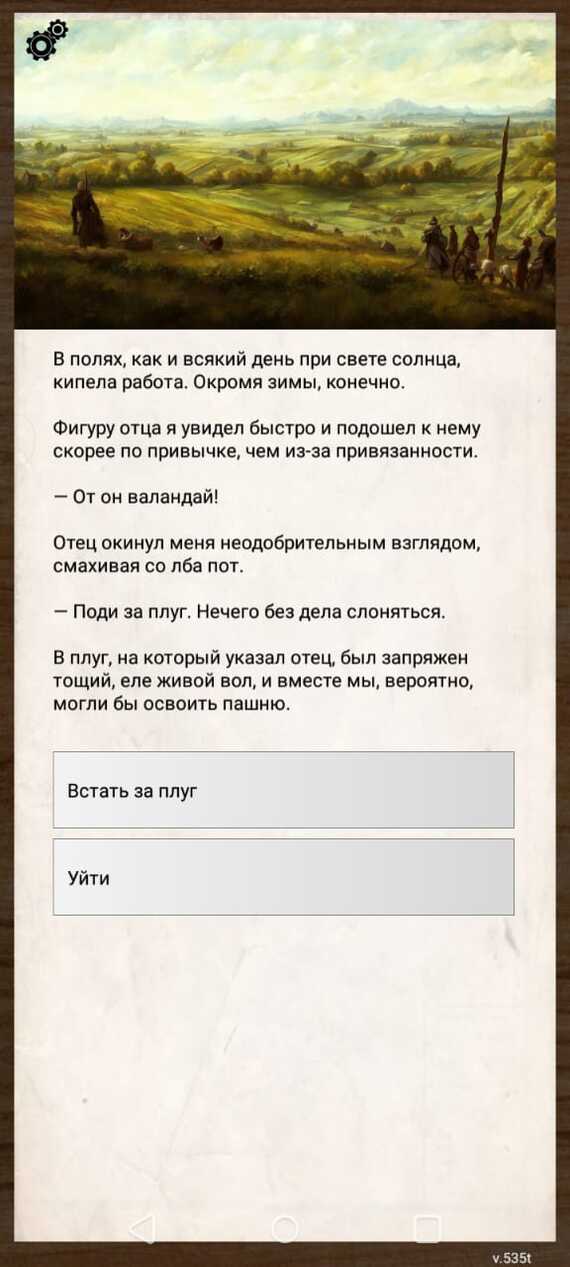 В полях, как и всякий день при свете солнца, кипела работа. Окромя зимы, конечно.

Фигуру отца я увидел быстро и подошел к нему скорее по привычке, чем из-за привязанности.

— От он валандай!

Отец окинул меня неодобрительным взглядом, смахивая со лба пот.

— Поди за плуг. Нечего без дела слоняться.

В плуг, на который указал отец, был запряжен тощий, еле живой вол, и вместе мы, вероятно, могли бы освоить пашню.

Встать за плуг

Уйти

v.535t